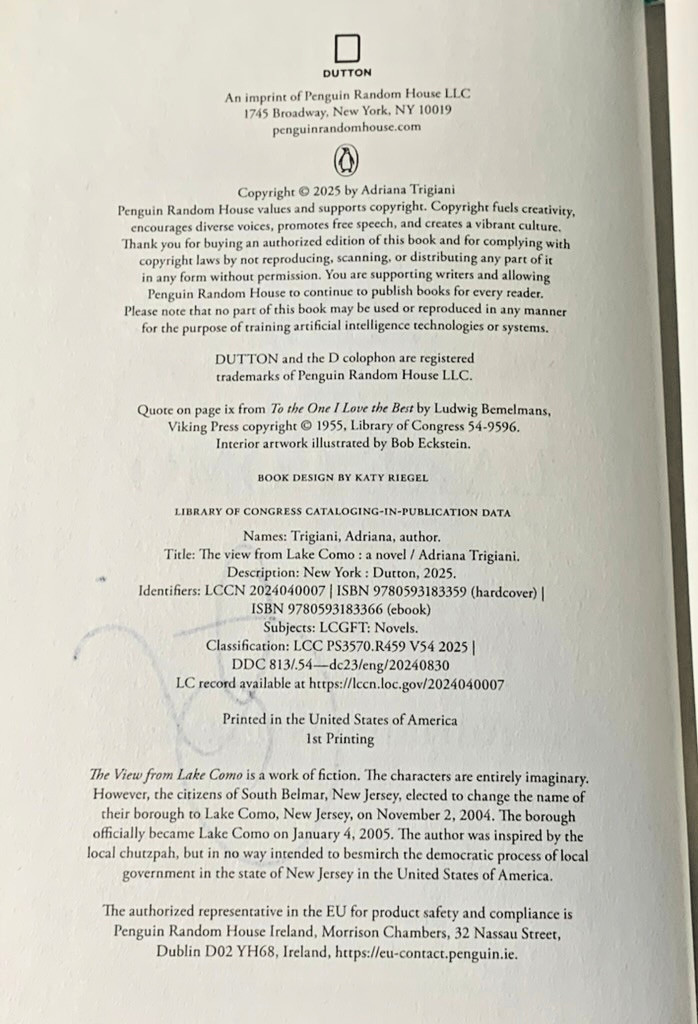 DUTTON

An imprint of Penguin Random House LLC
1745 Broadway, New York, NY 10019
penguinrandomhouse.com

Copyright © 2025 by Adriana Trigiani
Penguin Random House values and supports copyright. Copyright fuels creativity, encourages diverse voices, promotes free speech, and creates a vibrant culture. Thank you for buying an authorized edition of this book and for complying with copyright laws by not reproducing, scanning, or distributing any part of it in any form without permission. You are supporting writers and allowing Penguin Random House to continue to publish books for every reader. Please note that no part of this book may be used or reproduced in any manner for the purpose of training artificial intelligence technologies or systems.

DUTTON and the D colophon are registered trademarks of Penguin Random House LLC.

Quote on page ix from To the One I Love the Best by Ludwig Bemelmans, Viking Press copyright © 1955, Library of Congress 54-9596.
Interior artwork illustrated by Bob Eckstein.

BOOK DESIGN BY KATY RIEGEL

LIBRARY OF CONGRESS CATALOGING-IN-PUBLICATION DATA

Names: Trigiani, Adriana, author.
Title: The view from Lake Como : a novel / Adriana Trigiani.
Description: New York : Dutton, 2025.
Identifiers: LCCN 2024040007 | ISBN 9780593183359 (hardcover) | ISBN 9780593183366 (ebook)
Subjects: LCGFT: Novels.
Classification: LCC PS3570.R459 V54 2025 | DDC 813/.54—dc23/eng/20240830
LC record available at https://lccn.loc.gov/2024040007

Printed in the United States of America
1st Printing

The View from Lake Como is a work of fiction. The characters are entirely imaginary. However, the citizens of South Belmar, New Jersey, elected to change the name of their borough to Lake Como, New Jersey, on November 2, 2004. The borough officially became Lake Como on January 4, 2005. The author was inspired by the local chutzpah, but in no way intended to besmirch the democratic process of local government in the state of New Jersey in the United States of America.

The authorized representative in the EU for product safety and compliance is Penguin Random House Ireland, Morrison Chambers, 32 Nassau Street, Dublin D02 YH68, Ireland, https://eu-contact.penguin.ie.